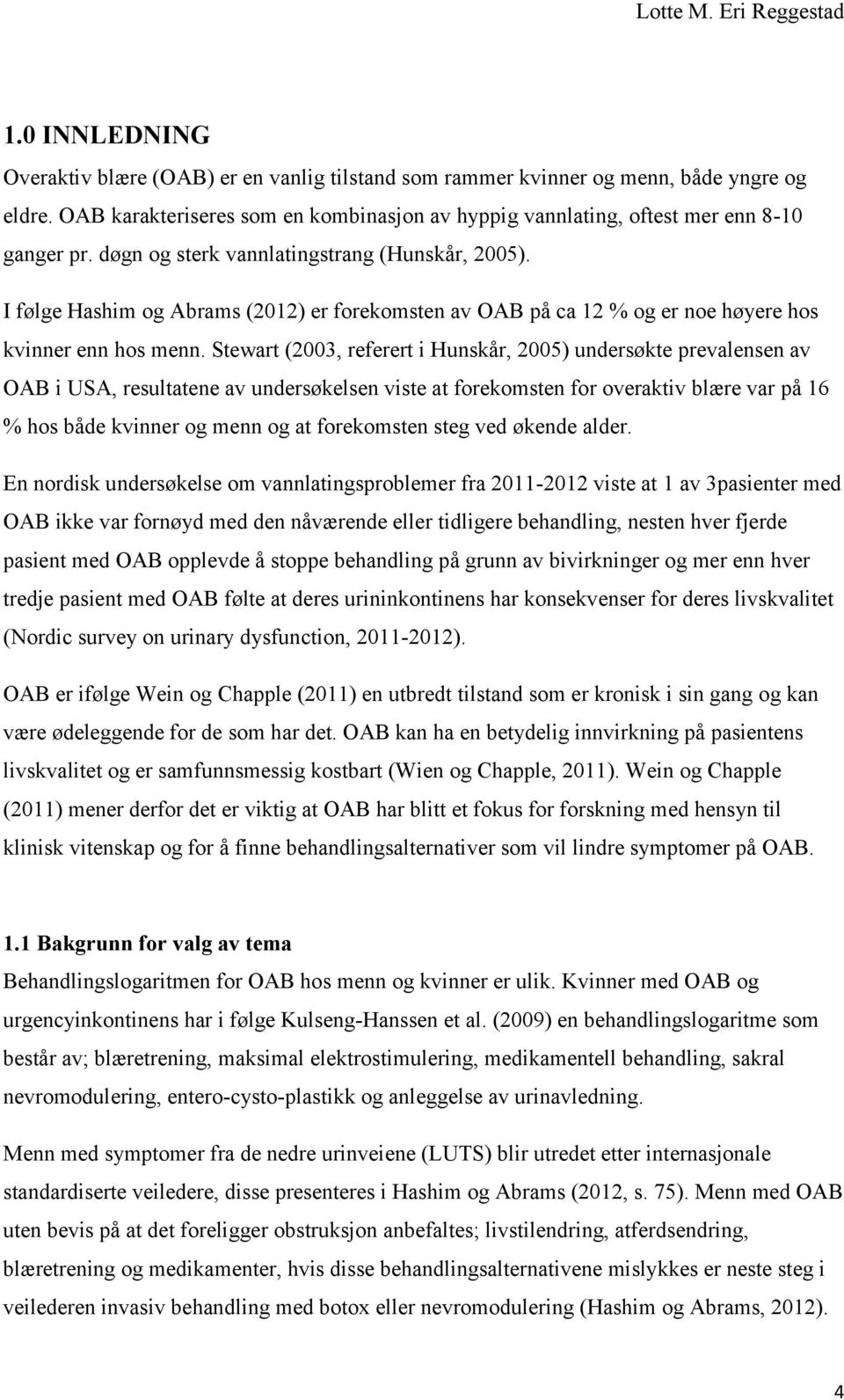 Lotte M. Eri Reggestad

1.0 INNLEDNING

Overaktiv blære (OAB) er en vanlig tilstand som rammer kvinner og menn, både yngre og eldre. OAB karakteriseres som en kombinasjon av hyppig vannlating, oftest mer enn 8-10 ganger pr. døgn og sterk vannlatingstrang (Hunskår, 2005).

I følge Hashim og Abrams (2012) er forekomsten av OAB på ca 12 % og er noe høyere hos kvinner enn hos menn. Stewart (2003, referert i Hunskår, 2005) undersøkte prevalensen av OAB i USA, resultatene av undersøkelsen viste at forekomsten for overaktiv blære var på 16 % hos både kvinner og menn og at forekomsten steg ved økende alder.

En nordisk undersøkelse om vannlatingsproblemer fra 2011-2012 viste at 1 av 3pasienter med OAB ikke var fornøyd med den nåværende eller tidligere behandling, nesten hver fjerde pasient med OAB opplevde å stoppe behandling på grunn av bivirkninger og mer enn hver tredje pasient med OAB følte at deres urininkontinens har konsekvenser for deres livskvalitet (Nordic survey on urinary dysfunction, 2011-2012).

OAB er ifølge Wein og Chapple (2011) en utbredt tilstand som er kronisk i sin gang og kan være ødeleggende for de som har det. OAB kan ha en betydelig innvirkning på pasientens livskvalitet og er samfunnsmessig kostbart (Wien og Chapple, 2011). Wein og Chapple (2011) mener derfor det er viktig at OAB har blitt et fokus for forskning med hensyn til klinisk vitenskap og for å finne behandlingsalternativer som vil lindre symptomer på OAB.

1.1 Bakgrunn for valg av tema

Behandlingslogaritmen for OAB hos menn og kvinner er ulik. Kvinner med OAB og urgencyinkontinens har i følge Kulseng-Hanssen et al. (2009) en behandlingslogaritme som består av; blæretrening, maksimal elektrostimulering, medikamentell behandling, sakral nevromodulering, entero-cysto-plastikk og anleggelse av urinavledning.

Menn med symptomer fra de nedre urinveiene (LUTS) blir utredet etter internasjonale standardiserte veiledere, disse presenteres i Hashim og Abrams (2012, s. 75). Menn med OAB uten bevis på at det foreligger obstruksjon anbefaltes; livstilendring, atferdsendring, blæretrening og medikamenter, hvis disse behandlingsalternativene mislykkes er neste steg i veilederen invasiv behandling med botox eller nevromodulering (Hashim og Abrams, 2012).

4